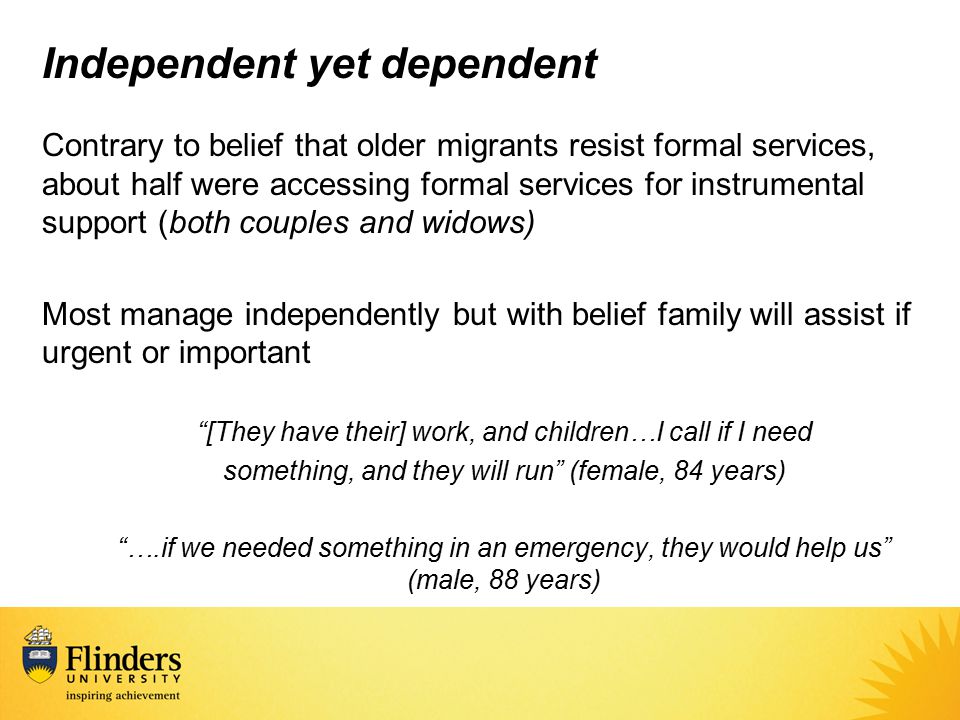 Independent yet dependent

Contrary to belief that older migrants resist formal services, about half were accessing formal services for instrumental support (both couples and widows)

Most manage independently but with belief family will assist if urgent or important

“[They have their] work, and children…I call if I need something, and they will run” (female, 84 years)

“….if we needed something in an emergency, they would help us” (male, 88 years)

Flinders UNIVERSITY
inspiring achievement